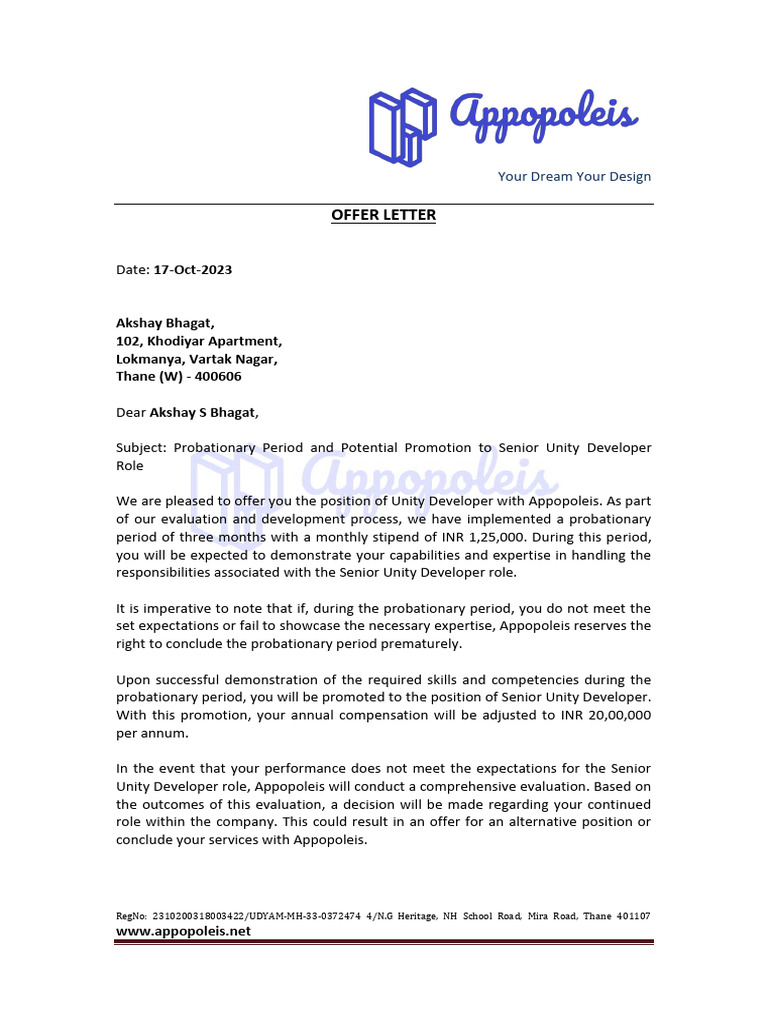 Appopoleis
Your Dream Your Design

OFFER LETTER

Date: 17-Oct-2023

Akshay Bhagat,
102, Khodiyar Apartment,
Lokmanya, Vartak Nagar,
Thane (W) - 400606

Dear Akshay S Bhagat,

Subject: Probationary Period and Potential Promotion to Senior Unity Developer Role

Appopoleis

We are pleased to offer you the position of Unity Developer with Appopoleis. As part of our evaluation and development process, we have implemented a probationary period of three months with a monthly stipend of INR 1,25,000. During this period, you will be expected to demonstrate your capabilities and expertise in handling the responsibilities associated with the Senior Unity Developer role.

It is imperative to note that if, during the probationary period, you do not meet the set expectations or fail to showcase the necessary expertise, Appopoleis reserves the right to conclude the probationary period prematurely.

Upon successful demonstration of the required skills and competencies during the probationary period, you will be promoted to the position of Senior Unity Developer. With this promotion, your annual compensation will be adjusted to INR 20,00,000 per annum.

In the event that your performance does not meet the expectations for the Senior Unity Developer role, Appopoleis will conduct a comprehensive evaluation. Based on the outcomes of this evaluation, a decision will be made regarding your continued role within the company. This could result in an offer for an alternative position or conclude your services with Appopoleis.

RegNo: 2310200318003422/UDYAM-MH-33-0372474 4/N.G Heritage, NH School Road, Mira Road, Thane 401107
www.appopoleis.net